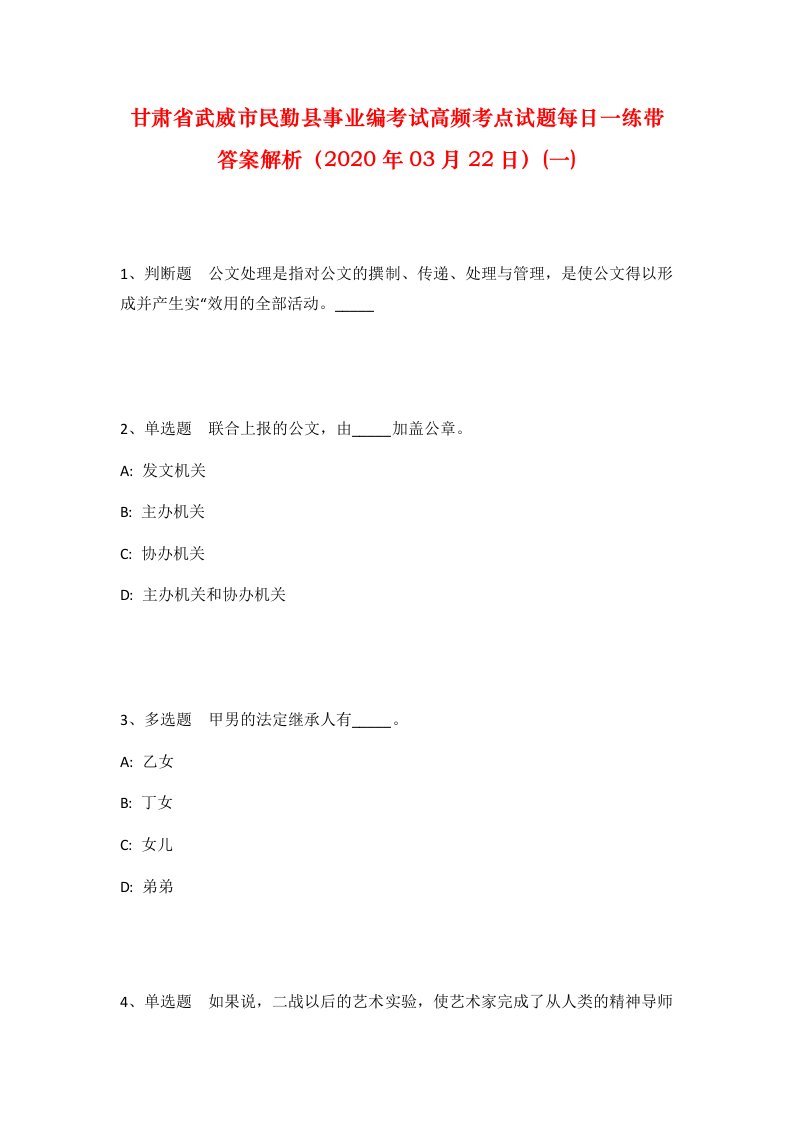 甘肃省武威市民勤县事业编考试高频考点试题每日一练带答案解析（2020年03月22日）(一)

1、判断题　公文处理是指对公文的撰制、传递、处理与管理，是使公文得以形成并产生实“效用的全部活动。_____

2、单选题　联合上报的公文，由_____加盖公章。

A:  发文机关

B:  主办机关

C:  协办机关

D:  主办机关和协办机关

3、多选题　甲男的法定继承人有_____。

A:  乙女

B:  丁女

C:  女儿

D:  弟弟

4、单选题　如果说，二战以后的艺术实验，使艺术家完成了从人类的精神导师